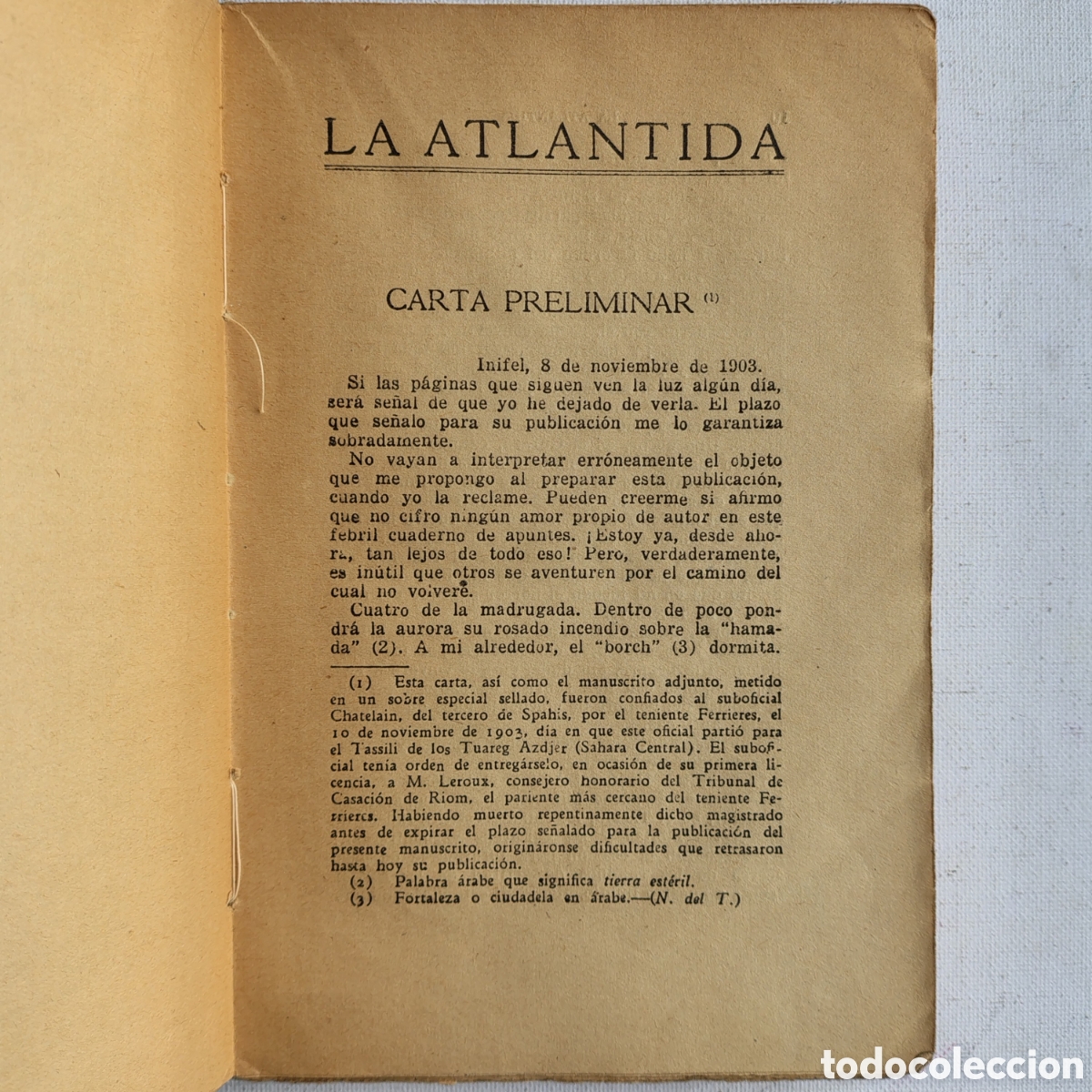 LA ATLANTIDA

CARTA PRELIMINAR (1)

Inifel, 8 de noviembre de 1903.

Si las páginas que siguen ven la luz algún día, será señal de que yo he dejado de verla. El plazo que señalo para su publicación me lo garantiza sobradamente.

No vayan a interpretar erróneamente el objeto que me propongo al preparar esta publicación, cuando yo la reclame. Pueden creerme si afirmo que no cifro ningún amor propio de autor en este febril cuaderno de apuntes. ¡Estoy ya, desde ahora, tan lejos de todo eso! Pero, verdaderamente, es inútil que otros se aventuren por el camino del cual no volveré.

Cuatro de la madrugada. Dentro de poco pondrá la aurora su rosado incendio sobre la "hamada" (2). A mi alrededor, el "borch" (3) dormita.

(1) Esta carta, así como el manuscrito adjunto, metido en un sobre especial sellado, fueron confiados al suboficial Chatelain, del tercero de Spahis, por el teniente Ferrieres, el 10 de noviembre de 1903, día en que este oficial partió para el Tassili de los Tuareg Azdjer (Sahara Central). El suboficial tenía orden de entregárselo, en ocasión de su primera licencia, a M. Leroux, consejero honorario del Tribunal de Casación de Riom, el pariente más cercano del teniente Ferrieres. Habiendo muerto repentinamente dicho magistrado antes de expirar el plazo señalado para la publicación del presente manuscrito, origináronse dificultades que retrasaron hasta hoy su publicación.

(2) Palabra árabe que significa tierra estéril.

(3) Fortaleza o ciudadela en árabe.—(N. del T.)

todocoleccion